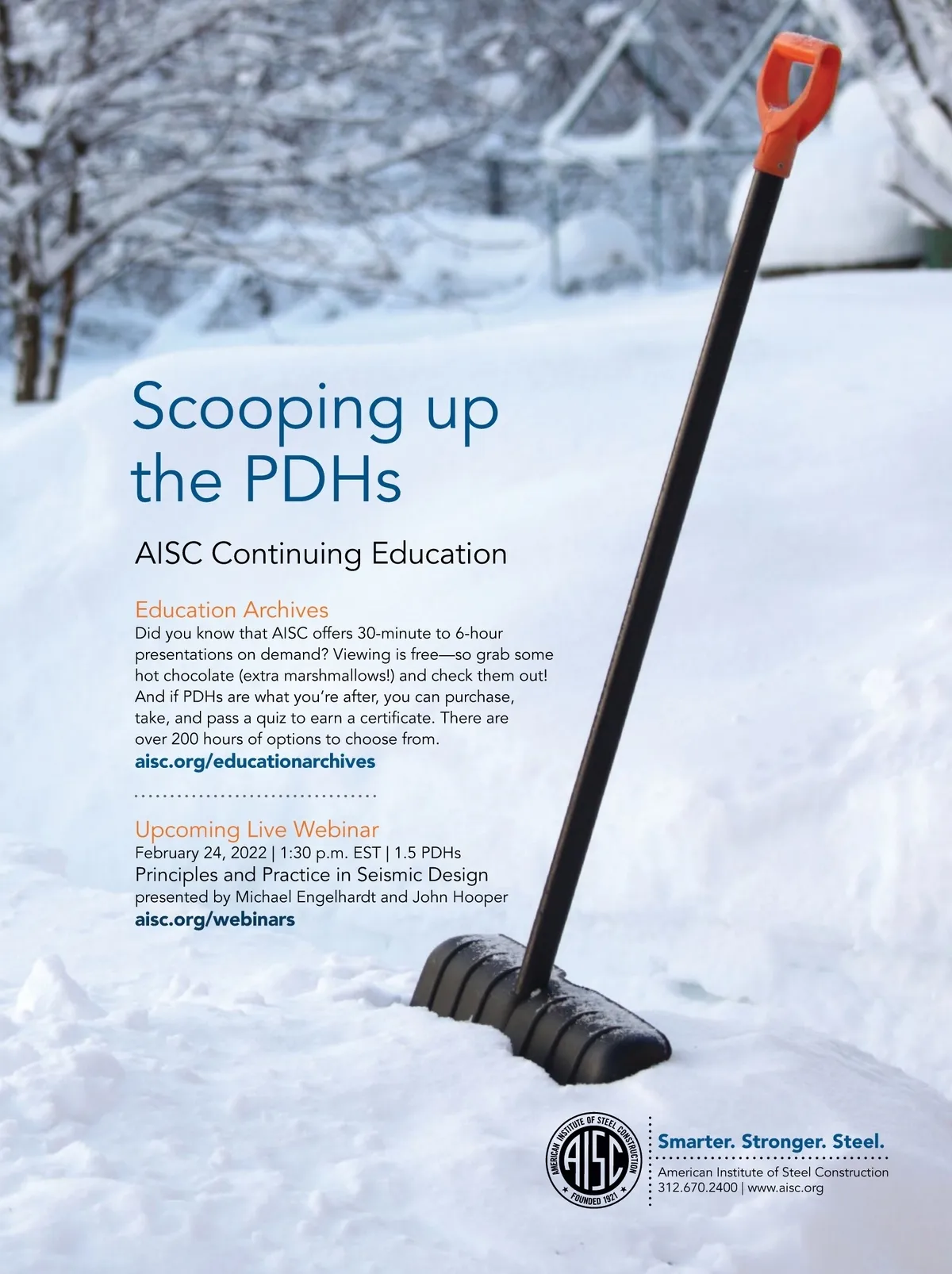 Scooping up the PDHs

AISC Continuing Education

Education Archives

Did you know that AISC offers 30-minute to 6-hour presentations on demand? Viewing is free—so grab some hot chocolate (extra marshmallows!) and check them out! And if PDHs are what you're after, you can purchase, take, and pass a quiz to earn a certificate. There are over 200 hours of options to choose from.

aisc.org/educationarchives

Upcoming Live Webinar

February 24, 2022 | 1:30 p.m. EST | 1.5 PDHs

Principles and Practice in Seismic Design

presented by Michael Engelhardt and John Hooper

aisc.org/webinars

AMERICAN INSTITUTE OF STEEL CONSTRUCTION
AISC
FOUNDED 1921

Smarter. Stronger. Steel.

American Institute of Steel Construction
312.670.2400 | www.aisc.org